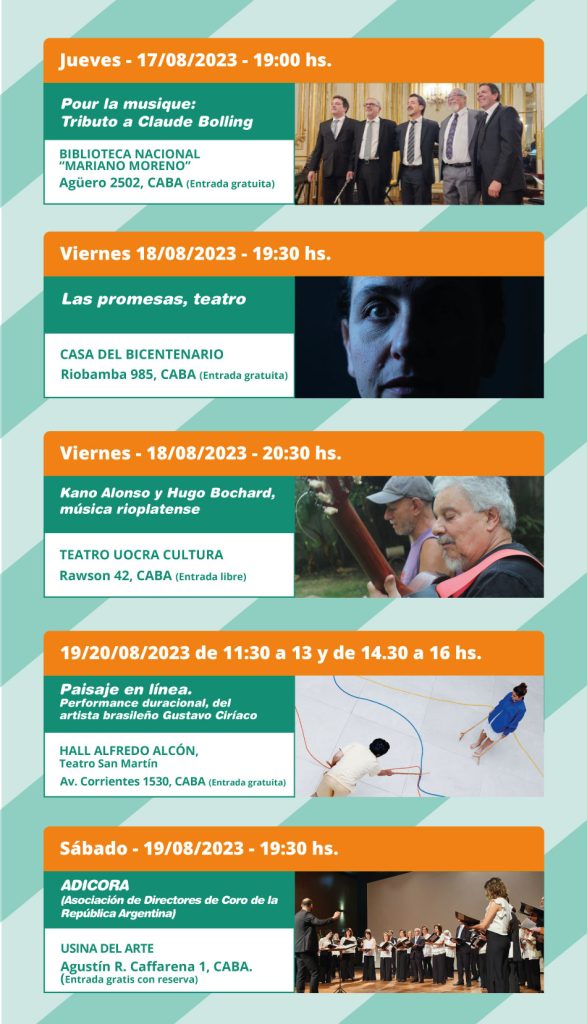 Jueves - 17/08/2023 - 19:00 hs.

Pour la musique: Tributo a Claude Bolling

BIBLIOTECA NACIONAL "MARIANO MORENO"
Agüero 2502, CABA (Entrada gratuita)

Viernes 18/08/2023 - 19:30 hs.

Las promesas, teatro

CASA DEL BICENTENARIO
Riobamba 985, CABA (Entrada gratuita)

Viernes - 18/08/2023 - 20:30 hs.

Kano Alonso y Hugo Bochard, música rioplatense

TEATRO UOCRA CULTURA
Rawson 42, CABA (Entrada libre)

19/20/08/2023 de 11:30 a 13 y de 14.30 a 16 hs.

Paisaje en línea.
Performance duracional, del artista brasileño Gustavo Ciríaco

HALL ALFREDO ALCÓN,
Teatro San Martín
Av. Corrientes 1530, CABA (Entrada gratuita)

Sábado - 19/08/2023 - 19:30 hs.

ADICORA
(Asociación de Directores de Coro de la República Argentina)

USINA DEL ARTE
Agustín R. Caffarena 1, CABA.
(Entrada gratis con reserva)